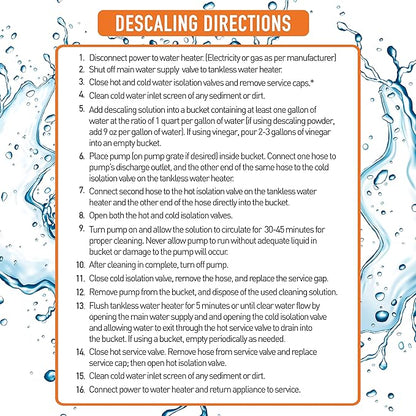 DESCALING DIRECTIONS

1. Disconnect power to water heater. (Electricity or gas as per manufacturer)
2. Shut off main water supply valve to tankless water heater.
3. Close hot and cold water isolation valves and remove service caps.*
4. Clean cold water inlet screen of any sediment or dirt.
5. Add descaling solution into a bucket containing at least one gallon of water at the ratio of 1 quart per gallon of water (if using descaling powder, add 9 oz per gallon of water). If using vinegar, pour 2-3 gallons of vinegar into an empty bucket.
6. Place pump (on pump grate if desired) inside bucket. Connect one hose to pump's discharge outlet, and the other end of the same hose to the cold isolation valve on the tankless water heater.
7. Connect second hose to the hot isolation valve on the tankless water heater and the other end of the hose directly into the bucket.
8. Open both the hot and cold isolation valves.
9. Turn pump on and allow the solution to circulate for 30-45 minutes for proper cleaning. Never allow pump to run without adequate liquid in bucket or damage to the pump will occur.
10. After cleaning in complete, turn off pump.
11. Close cold isolation valve, remove the hose, and replace the service gap.
12. Remove pump from the bucket, and dispose of the used cleaning solution.
13. Flush tankless water heater for 5 minutes or until clear water flow by opening the main water supply and and opening the cold isolation valve and allowing water to exit through the hot service valve to drain into the bucket. If using a bucket, empty periodically as needed.
14. Close hot service valve. Remove hose from service valve and replace service cap; then open hot isolation valve.
15. Clean cold water inlet screen of any sediment or dirt.
16. Connect power to water heater and return appliance to service.